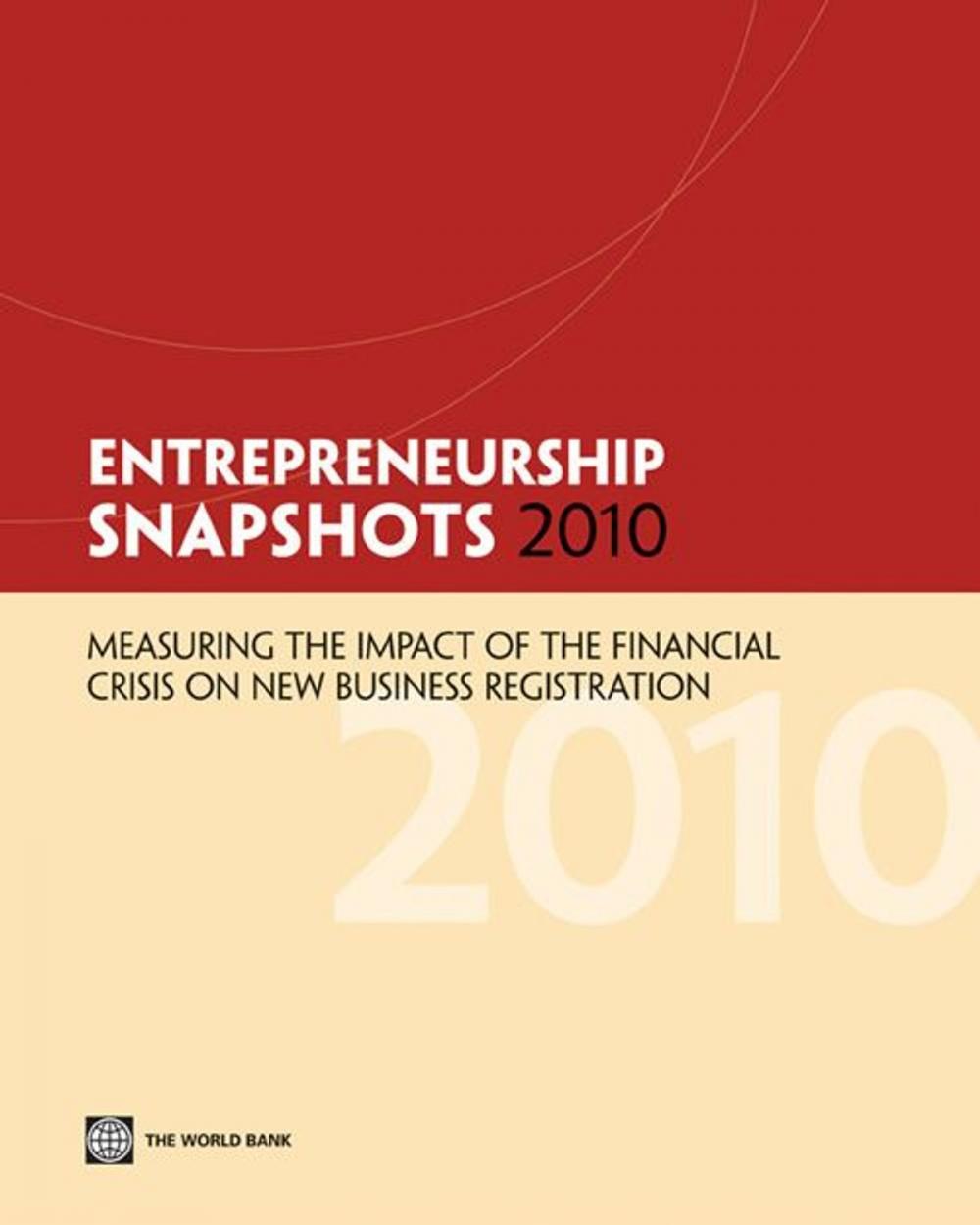 ENTREPRENEURSHIP SNAPSHOTS 2010

MEASURING THE IMPACT OF THE FINANCIAL CRISIS ON NEW BUSINESS REGISTRATION

2010

THE WORLD BANK